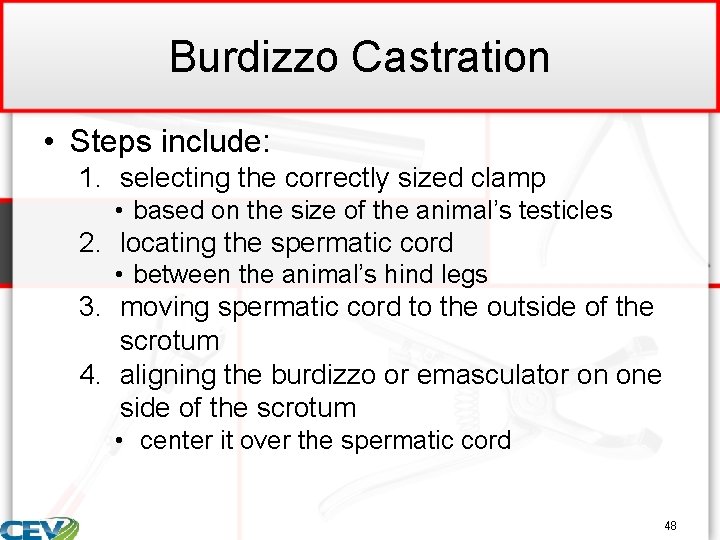 Burdizzo Castration

• Steps include:
1. selecting the correctly sized clamp
• based on the size of the animal's testicles
2. locating the spermatic cord
• between the animal's hind legs
3. moving spermatic cord to the outside of the scrotum
4. aligning the burdizzo or emasculator on one side of the scrotum
• center it over the spermatic cord

CEV

48